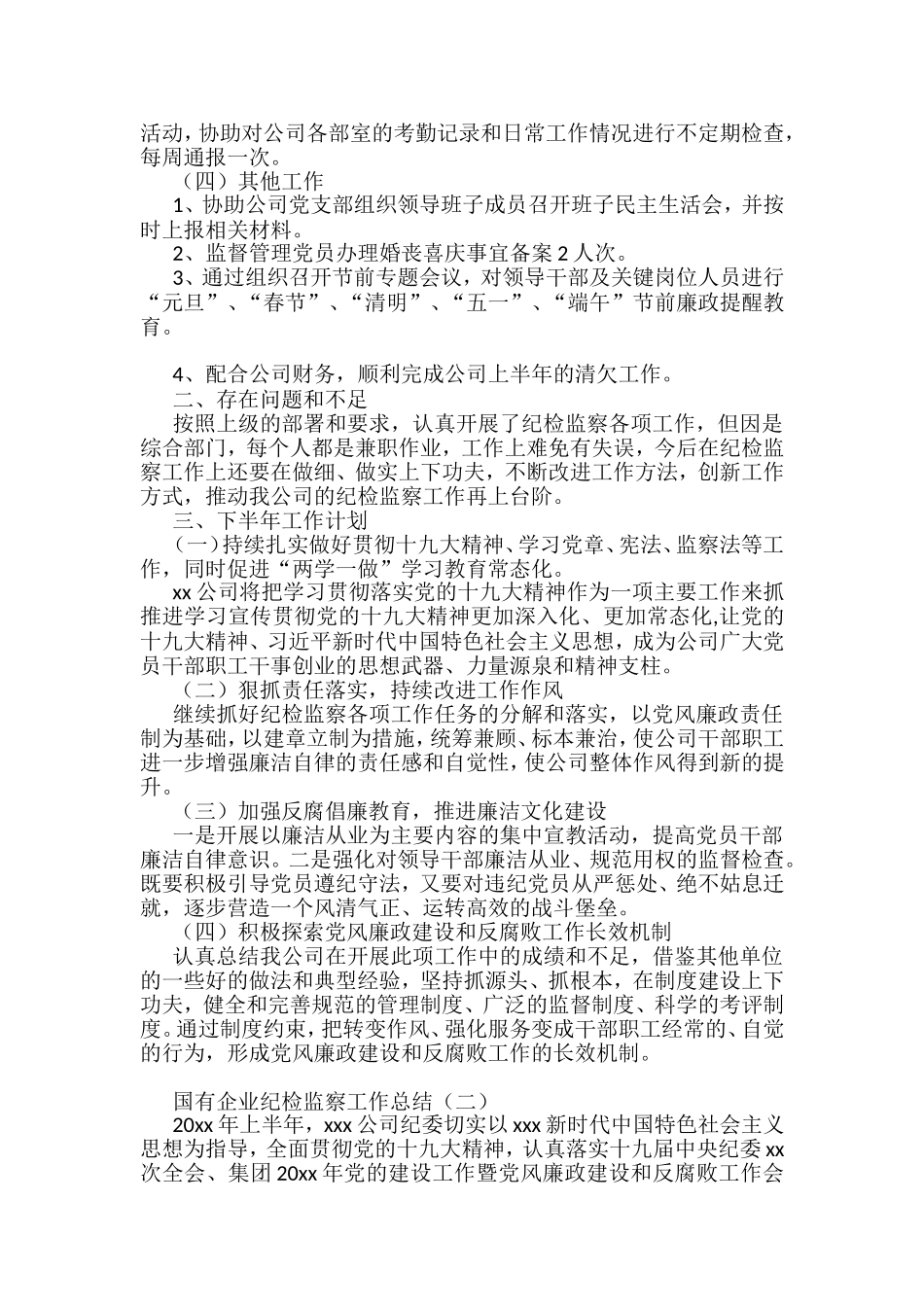 活动，协助对公司各部室的考勤记录和日常工作情况进行不定期检查，每周通报一次。

（四）其他工作

1、协助公司党支部组织领导班子成员召开班子民主生活会，并按时上报相关材料。

2、监督管理党员办理婚丧喜庆事宜备案 2 人次。

3、通过组织召开节前专题会议，对领导干部及关键岗位人员进行“元旦”、“春节”、“清明”、“五一”、“端午”节前廉政提醒教育。

4、配合公司财务，顺利完成公司上半年的清欠工作。

二、存在问题和不足

按照上级的部署和要求，认真开展了纪检监察各项工作，但因是综合部门，每个人都是兼职作业，工作上难免有失误，今后在纪检监察工作上还要在做细、做实上下功夫，不断改进工作方法，创新工作方式，推动我公司的纪检监察工作再上台阶。

三、下半年工作计划

（一）持续扎实做好贯彻十九大精神、学习党章、宪法、监察法等工作，同时促进“两学一做”学习教育常态化。

xx 公司将把学习贯彻落实党的十九大精神作为一项主要工作来抓推进学习宣传贯彻党的十九大精神更加深入化、更加常态化,让党的十九大精神、习近平新时代中国特色社会主义思想，成为公司广大党员干部职工干事创业的思想武器、力量源泉和精神支柱。

（二）狠抓责任落实，持续改进工作作风

继续抓好纪检监察各项工作任务的分解和落实，以党风廉政责任制为基础，以建章立制为措施，统筹兼顾、标本兼治，使公司干部职工进一步增强廉洁自律的责任感和自觉性，使公司整体作风得到新的提升。

（三）加强反腐倡廉教育，推进廉洁文化建设

一是开展以廉洁从业为主要内容的集中宣教活动，提高党员干部廉洁自律意识。二是强化对领导干部廉洁从业、规范用权的监督检查。既要积极引导党员遵纪守法，又要对违纪党员从严惩处、绝不姑息迁就，逐步营造一个风清气正、运转高效的战斗堡垒。

（四）积极探索党风廉政建设和反腐败工作长效机制

认真总结我公司在开展此项工作中的成绩和不足，借鉴其他单位的一些好的做法和典型经验，坚持抓源头、抓根本，在制度建设上下功夫，健全和完善规范的管理制度、广泛的监督制度、科学的考评制度。通过制度约束，把转变作风、强化服务变成干部职工经常的、自觉的行为，形成党风廉政建设和反腐败工作的长效机制。

国有企业纪检监察工作总结（二）

20xx 年上半年，xxx 公司纪委切实以 xxx 新时代中国特色社会主义思想为指导，全面贯彻党的十九大精神，认真落实十九届中央纪委 xx 次全会、集团 20xx 年党的建设工作暨党风廉政建设和反腐败工作会